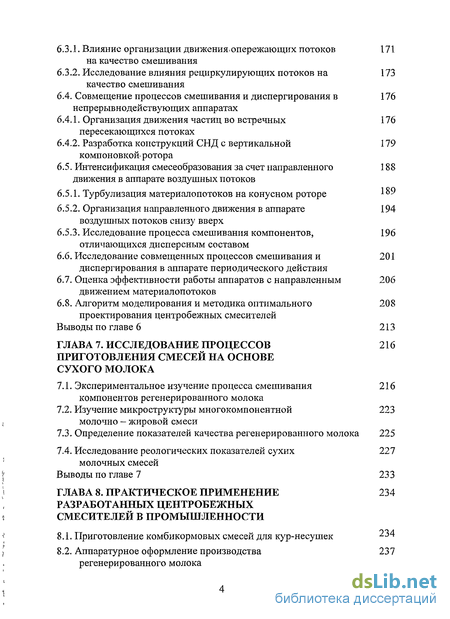 6.3.1. Влияние организации движения опережающих потоков на качество смешивания 171
6.3.2. Исследование влияния рециркулирующих потоков на качество смешивания 173
6.4. Совмещение процессов смешивания и диспергирования в непрерывнодействующих аппаратах 176
6.4.1. Организация движения частиц во встречных пересекающихся потоках 176
6.4.2. Разработка конструкций СНД с вертикальной компоновкой ротора 179
6.5. Интенсификация смесеобразования за счет направленного движения в аппарате воздушных потоков 188
6.5.1. Турбулизация материалопотоков на конусном роторе 189
6.5.2. Организация направленного движения в аппарате воздушных потоков снизу вверх 194
6.5.3. Исследование процесса смешивания компонентов, отличающихся дисперсным составом 196
6.6. Исследование совмещенных процессов смешивания и диспергирования в аппарате периодического действия 201
6.7. Оценка эффективности работы аппаратов с направленным движением материалопотоков 206
6.8. Алгоритм моделирования и методика оптимального проектирования центробежных смесителей 208
Выводы по главе 6 213
ГЛАВА 7. ИССЛЕДОВАНИЕ ПРОЦЕССОВ ПРИГОТОВЛЕНИЯ СМЕСЕЙ НА ОСНОВЕ СУХОГО МОЛОКА 216
7.1. Экспериментальное изучение процесса смешивания компонентов регенерированного молока 216
7.2. Изучение микроструктуры многокомпонентной молочно – жировой смеси 223
7.3. Определение показателей качества регенерированного молока 225
7.4. Исследование реологических показателей сухих молочных смесей 227
Выводы по главе 7 233
ГЛАВА 8. ПРАКТИЧЕСКОЕ ПРИМЕНЕНИЕ РАЗРАБОТАННЫХ ЦЕНТРОБЕЖНЫХ СМЕСИТЕЛЕЙ В ПРОМЫШЛЕННОСТИ 234
8.1. Приготовление комбикормовых смесей для кур-несушек 234
8.2. Аппаратурное оформление производства регенерированного молока 237

4

dsLib.net
библиотека диссертаций